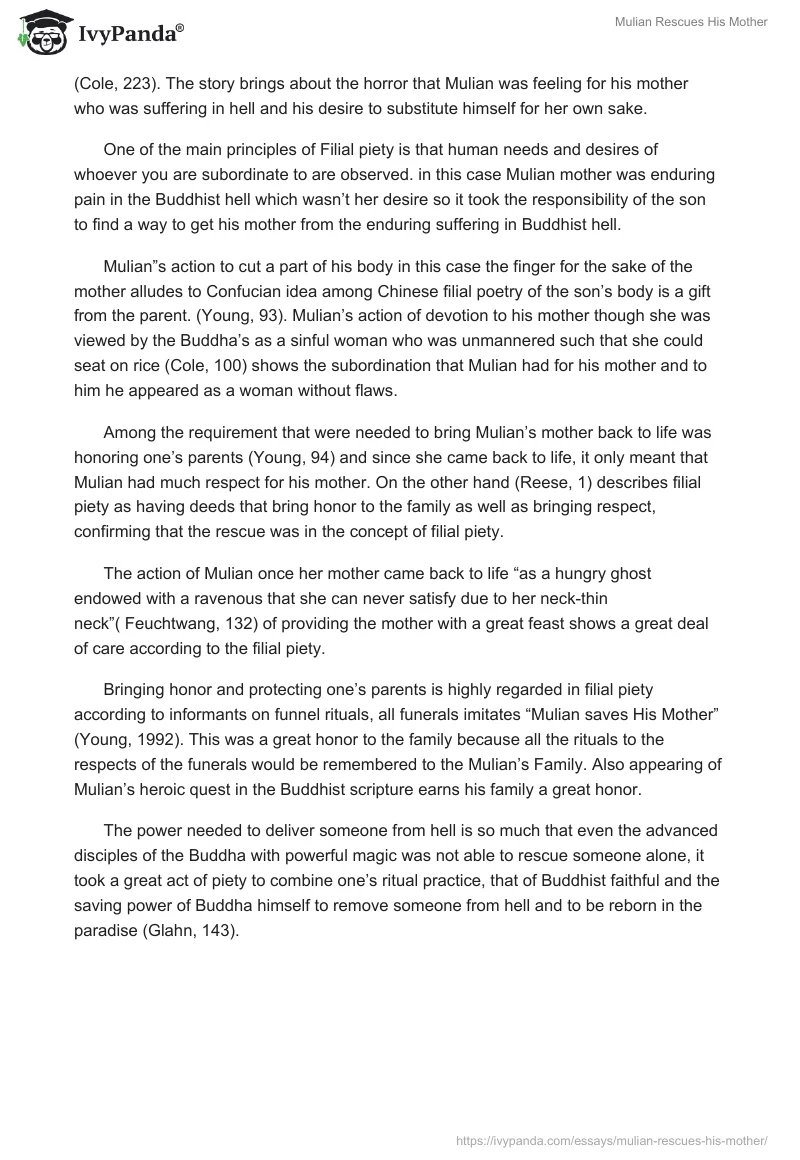 IvyPanda®

Mulian Rescues His Mother

(Cole, 223). The story brings about the horror that Mulian was feeling for his mother who was suffering in hell and his desire to substitute himself for her own sake.

One of the main principles of Filial piety is that human needs and desires of whoever you are subordinate to are observed. in this case Mulian mother was enduring pain in the Buddhist hell which wasn't her desire so it took the responsibility of the son to find a way to get his mother from the enduring suffering in Buddhist hell.

Mulian"s action to cut a part of his body in this case the finger for the sake of the mother alludes to Confucian idea among Chinese filial poetry of the son's body is a gift from the parent. (Young, 93). Mulian's action of devotion to his mother though she was viewed by the Buddha's as a sinful woman who was unmannered such that she could seat on rice (Cole, 100) shows the subordination that Mulian had for his mother and to him he appeared as a woman without flaws.

Among the requirement that were needed to bring Mulian's mother back to life was honoring one's parents (Young, 94) and since she came back to life, it only meant that Mulian had much respect for his mother. On the other hand (Reese, 1) describes filial piety as having deeds that bring honor to the family as well as bringing respect, confirming that the rescue was in the concept of filial piety.

The action of Mulian once her mother came back to life "as a hungry ghost endowed with a ravenous that she can never satisfy due to her neck-thin neck"( Feuchtwang, 132) of providing the mother with a great feast shows a great deal of care according to the filial piety.

Bringing honor and protecting one's parents is highly regarded in filial piety according to informants on funnel rituals, all funerals imitates "Mulian saves His Mother" (Young, 1992). This was a great honor to the family because all the rituals to the respects of the funerals would be remembered to the Mulian's Family. Also appearing of Mulian's heroic quest in the Buddhist scripture earns his family a great honor.

The power needed to deliver someone from hell is so much that even the advanced disciples of the Buddha with powerful magic was not able to rescue someone alone, it took a great act of piety to combine one's ritual practice, that of Buddhist faithful and the saving power of Buddha himself to remove someone from hell and to be reborn in the paradise (Glahn, 143).

https://ivypanda.com/essays/mulian-rescues-his-mother/